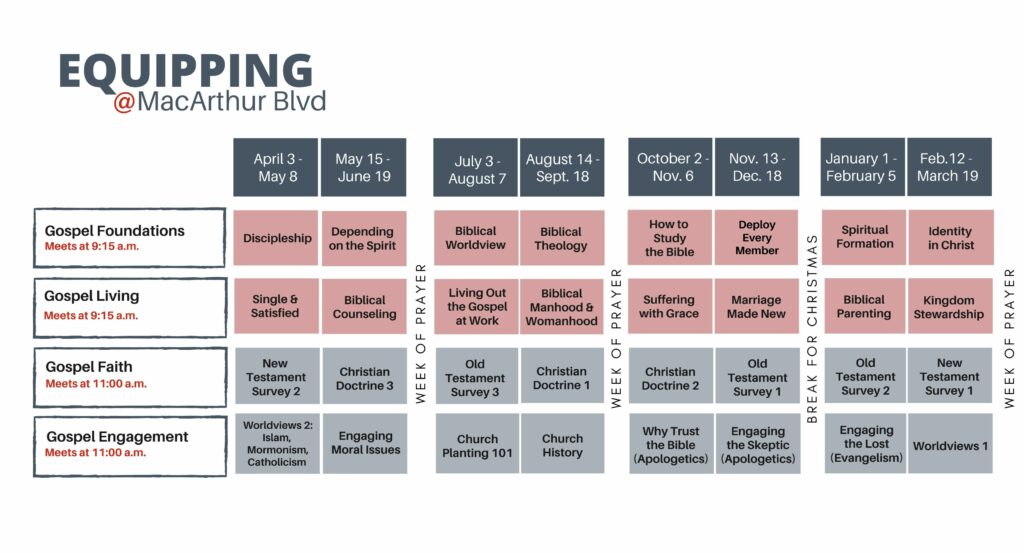 EQUIPPING
@MacArthur Blvd

| | April 3 - May 8 | May 15 - June 19 | | July 3 - August 7 | August 14 - Sept. 18 | | October 2 - Nov. 6 | Nov. 13 - Dec. 18 | | January 1 - February 5 | Feb.12 - March 19 | |
|---|---|---|---|---|---|---|---|---|---|---|---|---|
| Gospel Foundations Meets at 9:15 a.m. | Discipleship | Depending on the Spirit | WEEK OF PRAYER | Biblical Worldview | Biblical Theology | WEEK OF PRAYER | How to Study the Bible | Deploy Every Member | BREAK FOR CHRISTMAS | Spiritual Formation | Identity in Christ | WEEK OF PRAYER |
| Gospel Living Meets at 9:15 a.m. | Single & Satisfied | Biblical Counseling | | Living Out the Gospel at Work | Biblical Manhood & Womanhood | | Suffering with Grace | Marriage Made New | | Biblical Parenting | Kingdom Stewardship | |
| Gospel Faith Meets at 11:00 a.m. | New Testament Survey 2 | Christian Doctrine 3 | | Old Testament Survey 3 | Christian Doctrine 1 | | Christian Doctrine 2 | Old Testament Survey 1 | | Old Testament Survey 2 | New Testament Survey 1 | |
| Gospel Engagement Meets at 11:00 a.m. | Worldviews 2: Islam, Mormonism, Catholicism | Engaging Moral Issues | | Church Planting 101 | Church History | | Why Trust the Bible (Apologetics) | Engaging the Skeptic (Apologetics) | | Engaging the Lost (Evangelism) | Worldviews 1 | |